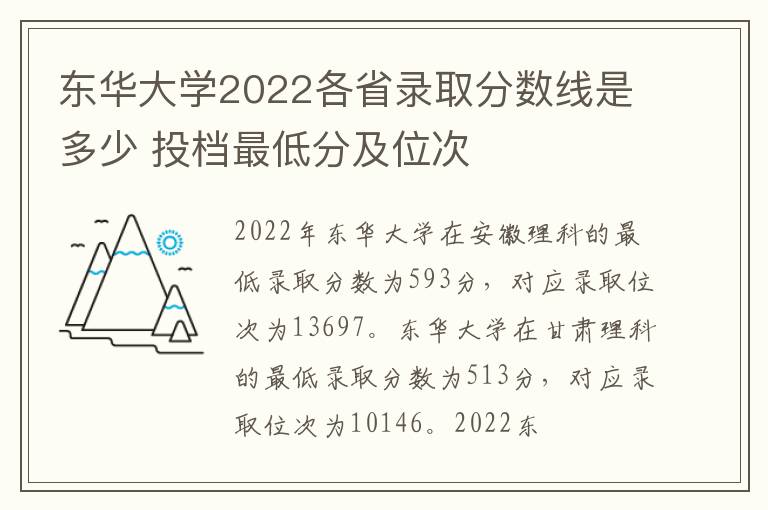 东华大学2022各省录取分数线是多少 投档最低分及位次

2022年东华大学在安徽理科的最低录取分数为593分，对应录取位次为13697。东华大学在甘肃理科的最低录取分数为513分，对应录取位次为10146。2022东